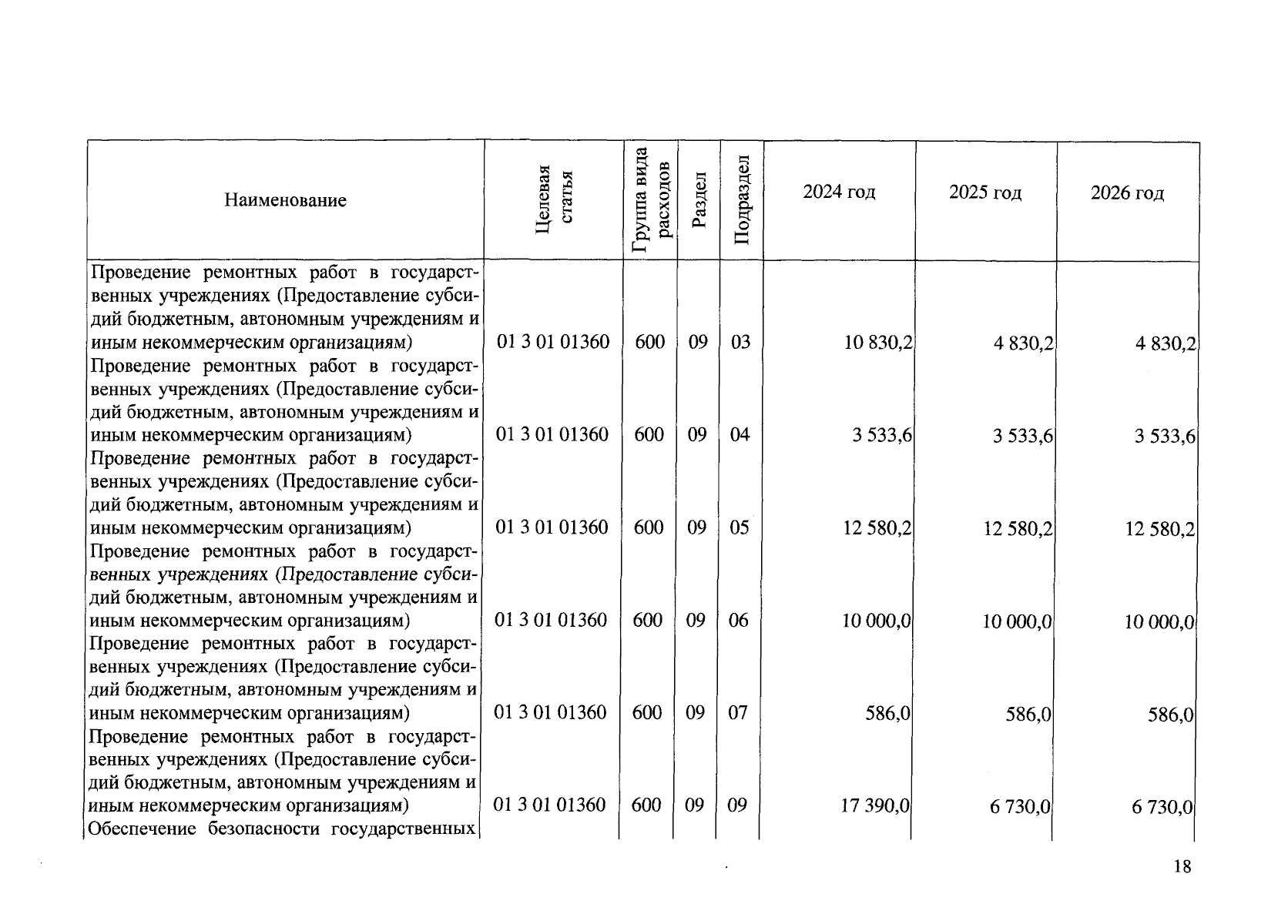 | Наименование | Целевая статья | Группа вида расходов | Раздел | Подраздел | 2024 год | 2025 год | 2026 год |
|---|---|---|---|---|---|---|---|
| Проведение ремонтных работ в государственных учреждениях (Предоставление субсидий бюджетным, автономным учреждениям и иным некоммерческим организациям) | 01 3 01 01360 | 600 | 09 | 03 | 10 830,2 | 4 830,2 | 4 830,2 |
| Проведение ремонтных работ в государственных учреждениях (Предоставление субсидий бюджетным, автономным учреждениям и иным некоммерческим организациям) | 01 3 01 01360 | 600 | 09 | 04 | 3 533,6 | 3 533,6 | 3 533,6 |
| Проведение ремонтных работ в государственных учреждениях (Предоставление субсидий бюджетным, автономным учреждениям и иным некоммерческим организациям) | 01 3 01 01360 | 600 | 09 | 05 | 12 580,2 | 12 580,2 | 12 580,2 |
| Проведение ремонтных работ в государственных учреждениях (Предоставление субсидий бюджетным, автономным учреждениям и иным некоммерческим организациям) | 01 3 01 01360 | 600 | 09 | 06 | 10 000,0 | 10 000,0 | 10 000,0 |
| Проведение ремонтных работ в государственных учреждениях (Предоставление субсидий бюджетным, автономным учреждениям и иным некоммерческим организациям) | 01 3 01 01360 | 600 | 09 | 07 | 586,0 | 586,0 | 586,0 |
| Проведение ремонтных работ в государственных учреждениях (Предоставление субсидий бюджетным, автономным учреждениям и иным некоммерческим организациям) | 01 3 01 01360 | 600 | 09 | 09 | 17 390,0 | 6 730,0 | 6 730,0 |
| Обеспечение безопасности государственных | | | | | | | |

18